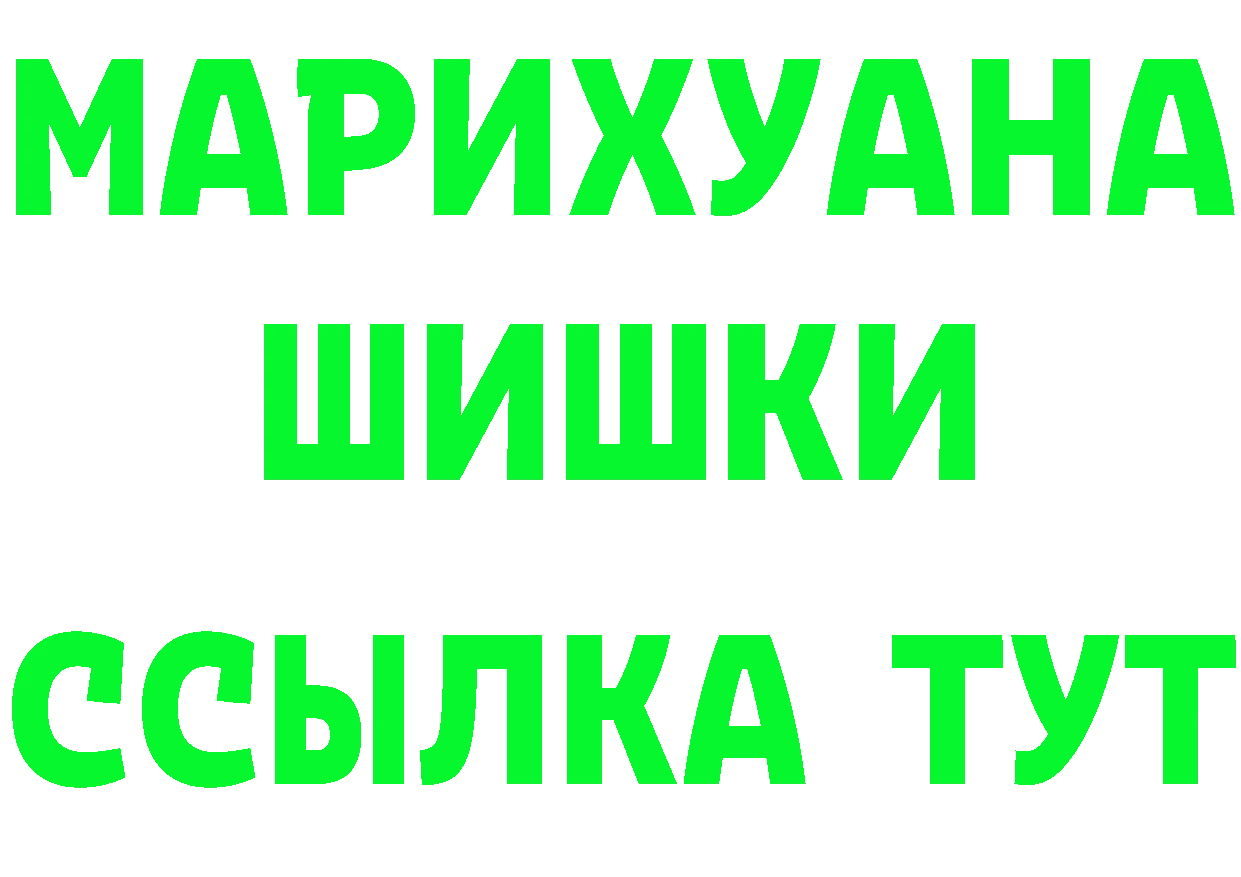 МАРИХУАНА
ШИШКИ
ССЫЛКА ТУТ